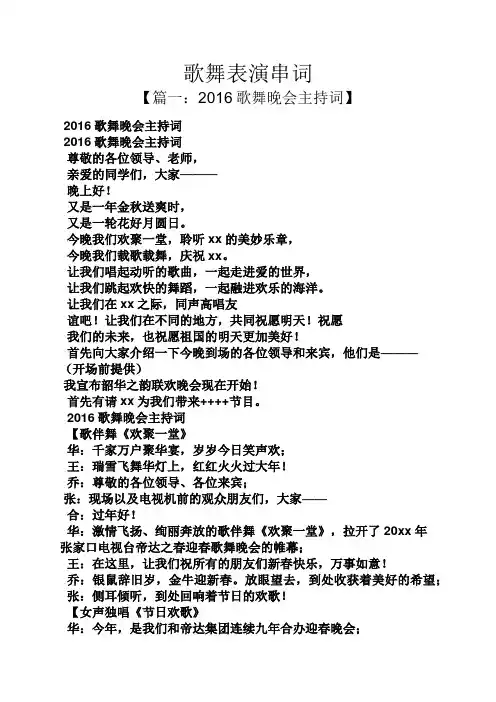 歌舞表演串词

【篇一：2016 歌舞晚会主持词】

2016 歌舞晚会主持词

2016 歌舞晚会主持词

尊敬的各位领导、老师，

亲爱的同学们，大家———

晚上好！

又是一年金秋送爽时，

又是一轮花好月圆日。

今晚我们欢聚一堂，聆听 xx 的美妙乐章，

今晚我们载歌载舞，庆祝 xx。

让我们唱起动听的歌曲，一起走进爱的世界，

让我们跳起欢快的舞蹈，一起融进欢乐的海洋。

让我们在 xx 之际，同声高唱友谊吧！让我们在不同的地方，共同祝愿明天！祝愿我们的未来，也祝愿祖国的明天更加美好！

首先向大家介绍一下今晚到场的各位领导和来宾，他们是———

（开场前提供）

我宣布韶华之韵联欢晚会现在开始！

首先有请 xx 为我们带来++++节目。

2016 歌舞晚会主持词

【歌伴舞《欢聚一堂》

华：千家万户聚华宴，岁岁今日笑声欢；

王：瑞雪飞舞华灯上，红红火火过大年！

乔：尊敬的各位领导、各位来宾；

张：现场以及电视机前的观众朋友们，大家——

合：过年好！

华：激情飞扬、绚丽奔放的歌伴舞《欢聚一堂》，拉开了 20xx 年张家口电视台帝达之春迎春歌舞晚会的帷幕；

王：在这里，让我们祝所有的朋友们新春快乐，万事如意！

乔：银鼠辞旧岁，金牛迎新春。放眼望去，到处收获着美好的希望；

张：侧耳倾听，到处回响着节日的欢歌！

【女声独唱《节日欢歌》

华：今年，是我们和帝达集团连续九年合办迎春晚会；